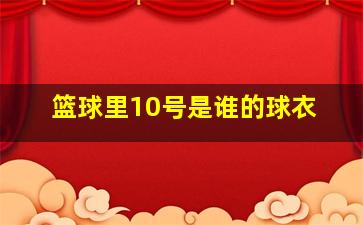 篮球里10号是谁的球衣